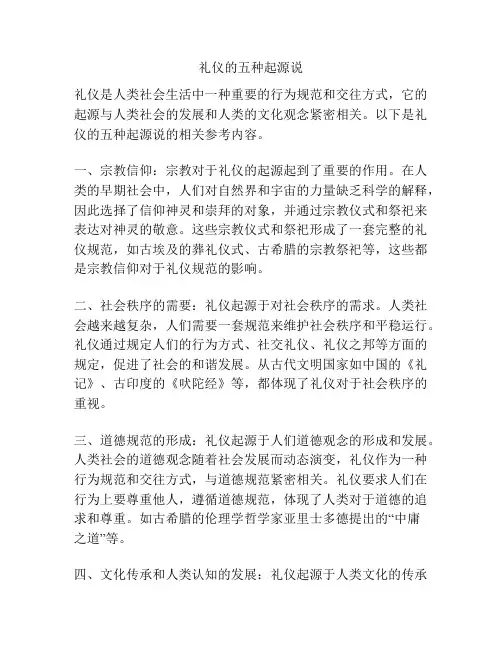 礼仪的五种起源说

礼仪是人类社会生活中一种重要的行为规范和交往方式，它的起源与人类社会的发展和人类的文化观念紧密相关。以下是礼仪的五种起源说的相关参考内容。

一、宗教信仰：宗教对于礼仪的起源起到了重要的作用。在人类的早期社会中，人们对自然界和宇宙的力量缺乏科学的解释，因此选择了信仰神灵和崇拜的对象，并通过宗教仪式和祭祀来表达对神灵的敬意。这些宗教仪式和祭祀形成了一套完整的礼仪规范，如古埃及的葬礼仪式、古希腊的宗教祭祀等，这些都是宗教信仰对于礼仪规范的影响。

二、社会秩序的需要：礼仪起源于对社会秩序的需求。人类社会越来越复杂，人们需要一套规范来维护社会秩序和平稳运行。礼仪通过规定人们的行为方式、社交礼仪、礼仪之邦等方面的规定，促进了社会的和谐发展。从古代文明国家如中国的《礼记》、古印度的《吠陀经》等，都体现了礼仪对于社会秩序的重视。

三、道德规范的形成：礼仪起源于人们道德观念的形成和发展。人类社会的道德观念随着社会发展而动态演变，礼仪作为一种行为规范和交往方式，与道德规范紧密相关。礼仪要求人们在行为上要尊重他人，遵循道德规范，体现了人类对于道德的追求和尊重。如古希腊的伦理学哲学家亚里士多德提出的“中庸之道”等。

四、文化传承和人类认知的发展：礼仪起源于人类文化的传承